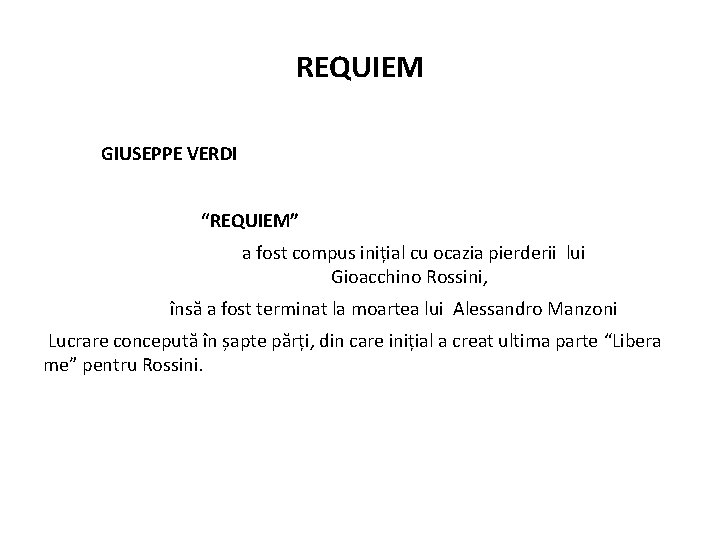 REQUIEM

GIUSEPPE VERDI

“REQUIEM”

a fost compus inițial cu ocazia pierderii lui Gioacchino Rossini,

însă a fost terminat la moartea lui Alessandro Manzoni

Lucrare concepută în șapte părți, din care inițial a creat ultima parte “Libera me” pentru Rossini.